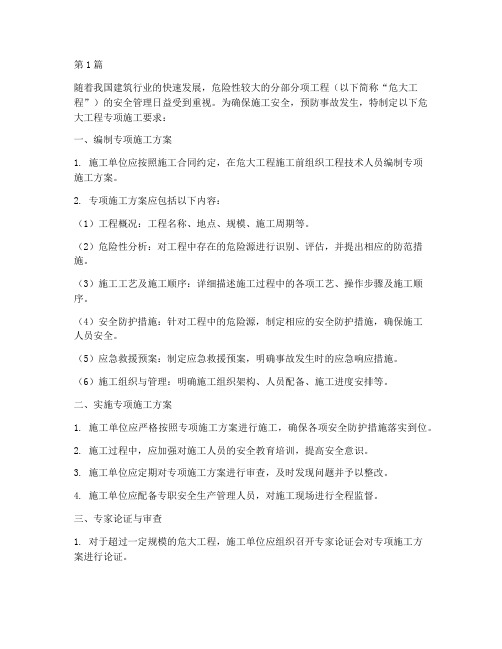 第1篇

随着我国建筑行业的快速发展，危险性较大的分部分项工程（以下简称“危大工程”）的安全管理日益受到重视。为确保施工安全，预防事故发生，特制定以下危大工程专项施工要求：

一、编制专项施工方案

1. 施工单位应按照施工合同约定，在危大工程施工前组织工程技术人员编制专项施工方案。

2. 专项施工方案应包括以下内容：

（1）工程概况：工程名称、地点、规模、施工周期等。

（2）危险性分析：对工程中存在的危险源进行识别、评估，并提出相应的防范措施。

（3）施工工艺及施工顺序：详细描述施工过程中的各项工艺、操作步骤及施工顺序。

（4）安全防护措施：针对工程中的危险源，制定相应的安全防护措施，确保施工人员安全。

（5）应急救援预案：制定应急救援预案，明确事故发生时的应急响应措施。

（6）施工组织与管理：明确施工组织架构、人员配备、施工进度安排等。

二、实施专项施工方案

1. 施工单位应严格按照专项施工方案进行施工，确保各项安全防护措施落实到位。

2. 施工过程中，应加强对施工人员的安全教育培训，提高安全意识。

3. 施工单位应定期对专项施工方案进行审查，及时发现问题并予以整改。

4. 施工单位应配备专职安全生产管理人员，对施工现场进行全程监督。

三、专家论证与审查

1. 对于超过一定规模的危大工程，施工单位应组织召开专家论证会对专项施工方案进行论证。